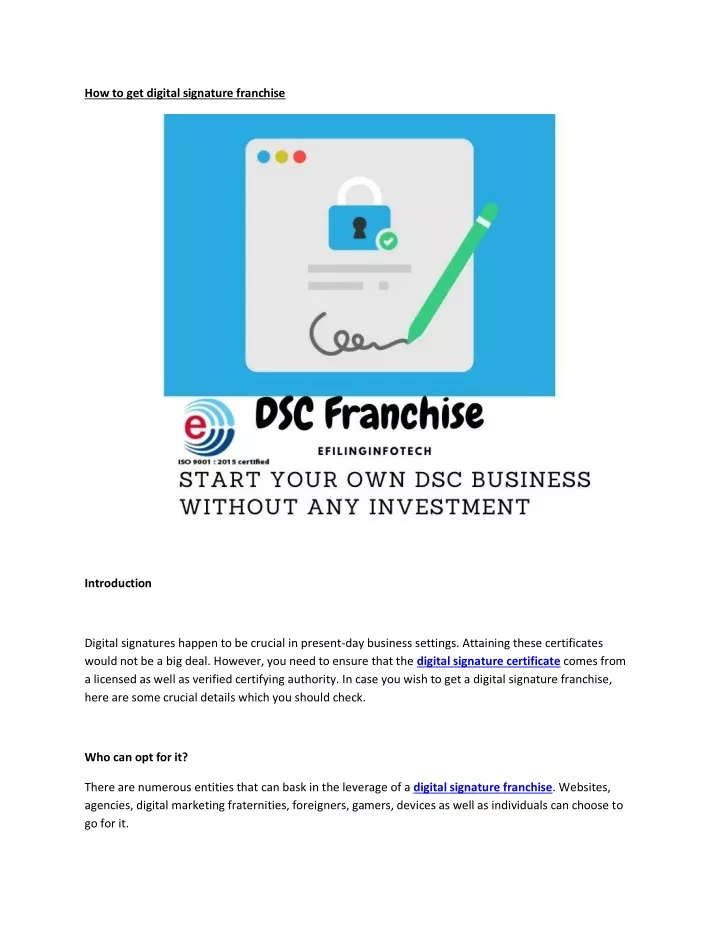 How to get digital signature franchise

DSC Franchise

EFILINGINFOTECH

ISO 9001 : 2015 certified

START YOUR OWN DSC BUSINESS WITHOUT ANY INVESTMENT

Introduction

Digital signatures happen to be crucial in present-day business settings. Attaining these certificates would not be a big deal. However, you need to ensure that the digital signature certificate comes from a licensed as well as verified certifying authority. In case you wish to get a digital signature franchise, here are some crucial details which you should check.

Who can opt for it?

There are numerous entities that can bask in the leverage of a digital signature franchise. Websites, agencies, digital marketing fraternities, foreigners, gamers, devices as well as individuals can choose to go for it.